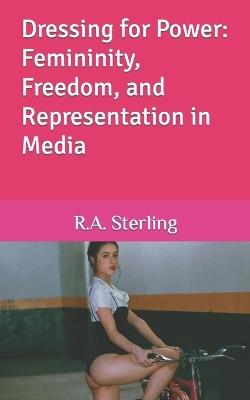 Dressing for Power: Femininity, Freedom, and Representation in Media

R.A. Sterling